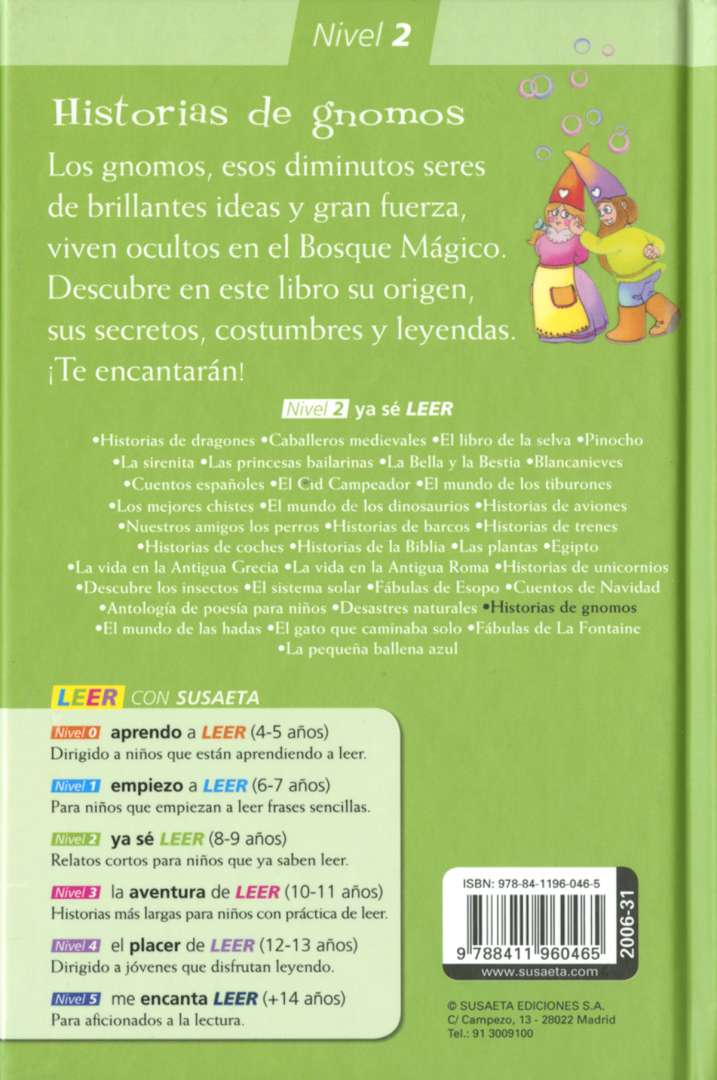 Nivel 2

Historias de gnomos

Los gnomos, esos diminutos seres de brillantes ideas y gran fuerza, viven ocultos en el Bosque Mágico. Descubre en este libro su origen, sus secretos, costumbres y leyendas. ¡Te encantarán!

Nivel 2 ya sé LEER

•Historias de dragones •Caballeros medievales •El libro de la selva •Pinocho •La sirenita •Las princesas bailarinas •La Bella y la Bestia •Blancanieves •Cuentos españoles •El Cid Campeador •El mundo de los tiburones •Los mejores chistes •El mundo de los dinosaurios •Historias de aviones •Nuestros amigos los perros •Historias de barcos •Historias de trenes •Historias de coches •Historias de la Biblia •Las plantas •Egipto •La vida en la Antigua Grecia •La vida en la Antigua Roma •Historias de unicornios •Descubre los insectos •El sistema solar •Fábulas de Esopo •Cuentos de Navidad •Antología de poesía para niños •Desastres naturales •Historias de gnomos •El mundo de las hadas •El gato que caminaba solo •Fábulas de La Fontaine •La pequeña ballena azul

LEER CON SUSAETA

Nivel 0 aprendo a LEER (4-5 años)
Dirigido a niños que están aprendiendo a leer.

Nivel 1 empiezo a LEER (6-7 años)
Para niños que empiezan a leer frases sencillas.

Nivel 2 ya sé LEER (8-9 años)
Relatos cortos para niños que ya saben leer.

Nivel 3 la aventura de LEER (10-11 años)
Historias más largas para niños con práctica de leer.

Nivel 4 el placer de LEER (12-13 años)
Dirigido a jóvenes que disfrutan leyendo.

Nivel 5 me encanta LEER (+14 años)
Para aficionados a la lectura.

ISBN: 978-84-1196-046-5
9 788411 960465
2006-31
www.susaeta.com

© SUSAETA EDICIONES S.A.
C/ Campezo, 13 - 28022 Madrid
Tel.: 91 3009100